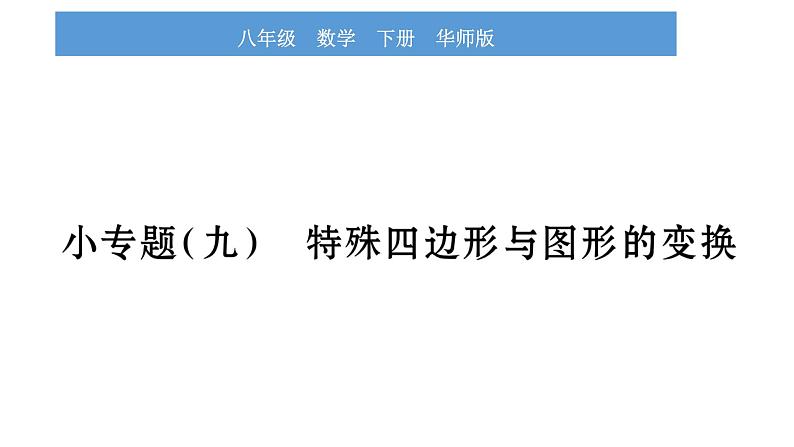 八年级　数学　下册　华师版

小专题(九)　特殊四边形与图形的变换